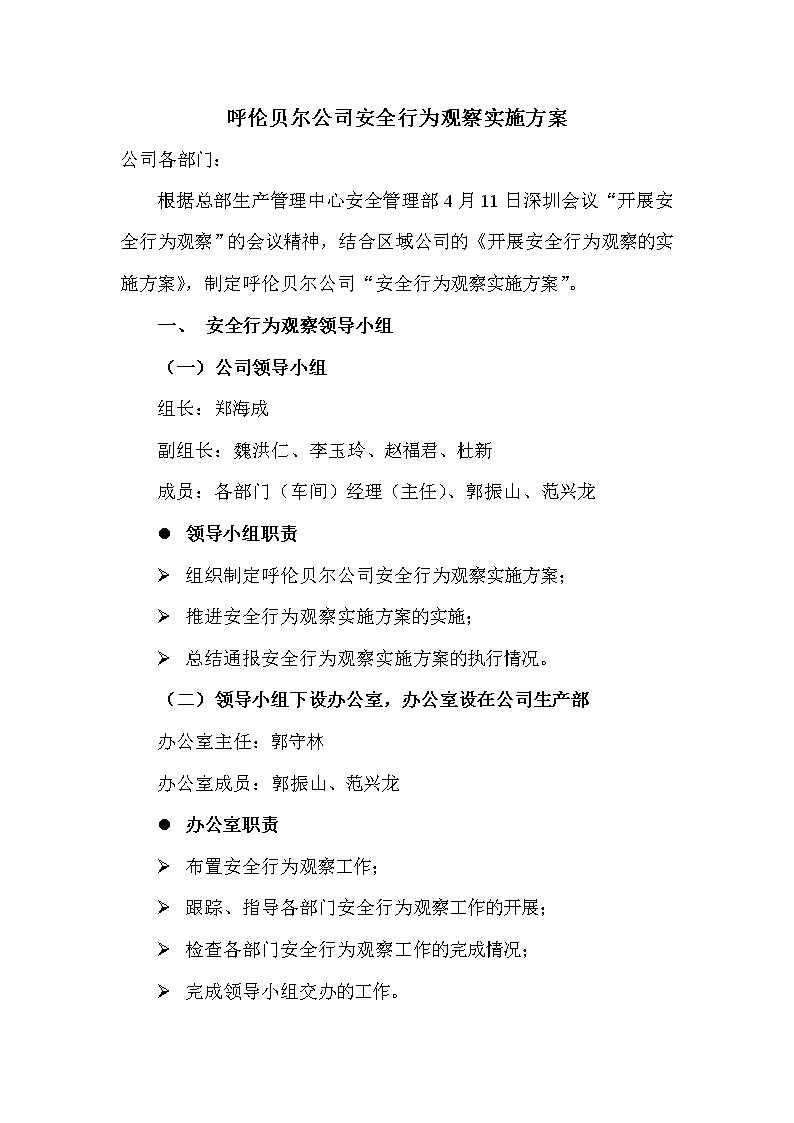 呼伦贝尔公司安全行为观察实施方案

公司各部门：

根据总部生产管理中心安全管理部 4 月 11 日深圳会议“开展安全行为观察”的会议精神，结合区域公司的《开展安全行为观察的实施方案》，制定呼伦贝尔公司“安全行为观察实施方案”。

一、 安全行为观察领导小组

（一）公司领导小组

组长：郑海成

副组长：魏洪仁、李玉玲、赵福君、杜新

成员：各部门（车间）经理（主任）、郭振山、范兴龙

● 领导小组职责

➢ 组织制定呼伦贝尔公司安全行为观察实施方案；

➢ 推进安全行为观察实施方案的实施；

➢ 总结通报安全行为观察实施方案的执行情况。

（二）领导小组下设办公室，办公室设在公司生产部

办公室主任：郭守林

办公室成员：郭振山、范兴龙

● 办公室职责

➢ 布置安全行为观察工作；

➢ 跟踪、指导各部门安全行为观察工作的开展；

➢ 检查各部门安全行为观察工作的完成情况；

➢ 完成领导小组交办的工作。